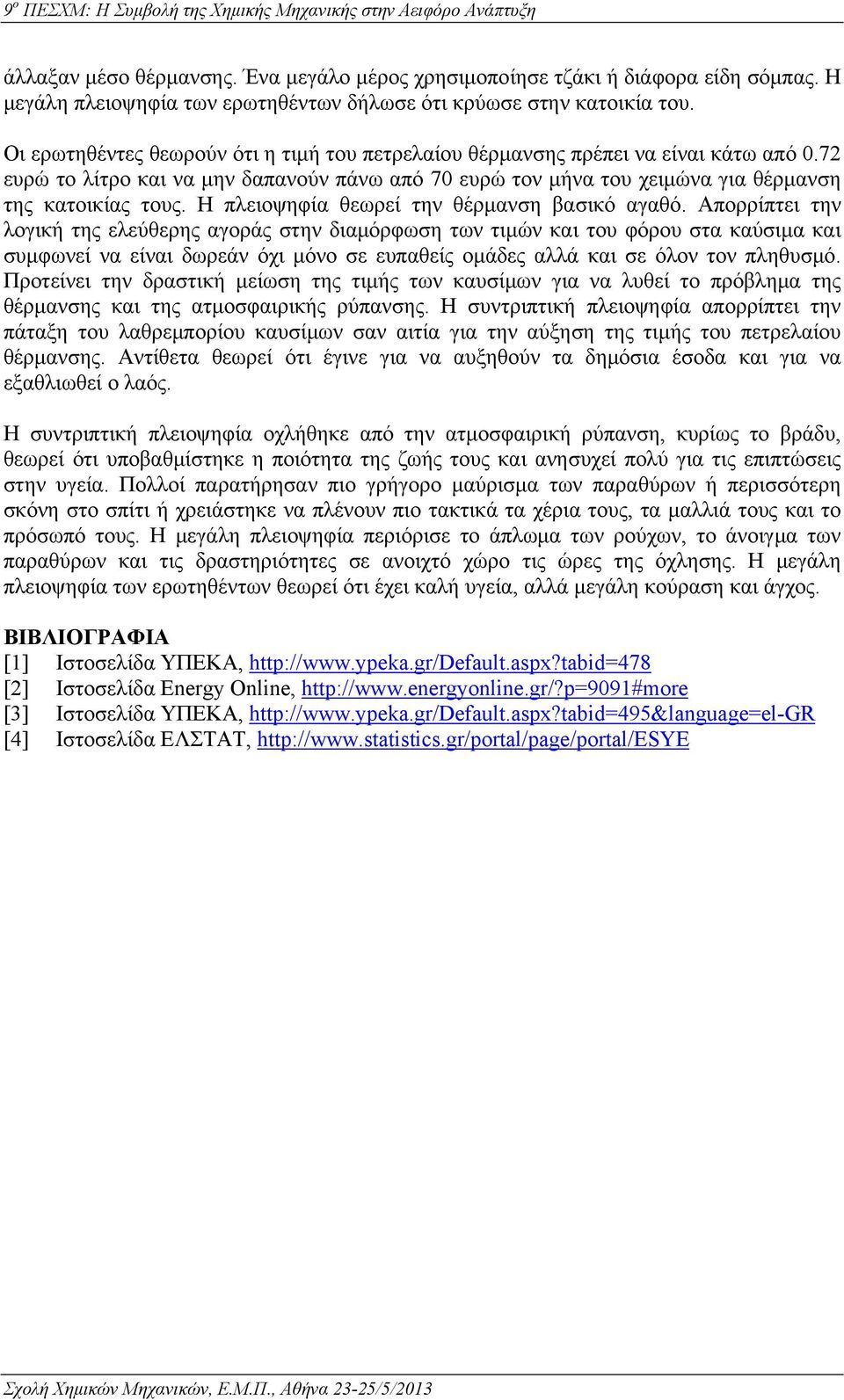 9ο ΠΕΣΧΜ: Η Συμβολή της Χημικής Μηχανικής στην Αειφόρο Ανάπτυξη

άλλαξαν μέσο θέρμανσης. Ένα μεγάλο μέρος χρησιμοποίησε τζάκι ή διάφορα είδη σόμπας. Η μεγάλη πλειοψηφία των ερωτηθέντων δήλωσε ότι κρύωσε στην κατοικία του.

Οι ερωτηθέντες θεωρούν ότι η τιμή του πετρελαίου θέρμανσης πρέπει να είναι κάτω από 0.72 ευρώ το λίτρο και να μην δαπανούν πάνω από 70 ευρώ τον μήνα του χειμώνα για θέρμανση της κατοικίας τους. Η πλειοψηφία θεωρεί την θέρμανση βασικό αγαθό. Απορρίπτει την λογική της ελεύθερης αγοράς στην διαμόρφωση των τιμών και του φόρου στα καύσιμα και συμφωνεί να είναι δωρεάν όχι μόνο σε ευπαθείς ομάδες αλλά και σε όλον τον πληθυσμό. Προτείνει την δραστική μείωση της τιμής των καυσίμων για να λυθεί το πρόβλημα της θέρμανσης και της ατμοσφαιρικής ρύπανσης. Η συντριπτική πλειοψηφία απορρίπτει την πάταξη του λαθρεμπορίου καυσίμων σαν αιτία για την αύξηση της τιμής του πετρελαίου θέρμανσης. Αντίθετα θεωρεί ότι έγινε για να αυξηθούν τα δημόσια έσοδα και για να εξαθλιωθεί ο λαός.

Η συντριπτική πλειοψηφία οχλήθηκε από την ατμοσφαιρική ρύπανση, κυρίως το βράδυ, θεωρεί ότι υποβαθμίστηκε η ποιότητα της ζωής τους και ανησυχεί πολύ για τις επιπτώσεις στην υγεία. Πολλοί παρατήρησαν πιο γρήγορο μαύρισμα των παραθύρων ή περισσότερη σκόνη στο σπίτι ή χρειάστηκε να πλένουν πιο τακτικά τα χέρια τους, τα μαλλιά τους και το πρόσωπό τους. Η μεγάλη πλειοψηφία περιόρισε το άπλωμα των ρούχων, το άνοιγμα των παραθύρων και τις δραστηριότητες σε ανοιχτό χώρο τις ώρες της όχλησης. Η μεγάλη πλειοψηφία των ερωτηθέντων θεωρεί ότι έχει καλή υγεία, αλλά μεγάλη κούραση και άγχος.

ΒΙΒΛΙΟΓΡΑΦΙΑ
[1] Ιστοσελίδα ΥΠΕΚΑ, http://www.ypeka.gr/Default.aspx?tabid=478
[2] Ιστοσελίδα Energy Online, http://www.energyonline.gr/?p=9091#more
[3] Ιστοσελίδα ΥΠΕΚΑ, http://www.ypeka.gr/Default.aspx?tabid=495&language=el-GR
[4] Ιστοσελίδα ΕΛΣΤΑΤ, http://www.statistics.gr/portal/page/portal/ESYE

Σχολή Χημικών Μηχανικών, Ε.Μ.Π., Αθήνα 23-25/5/2013